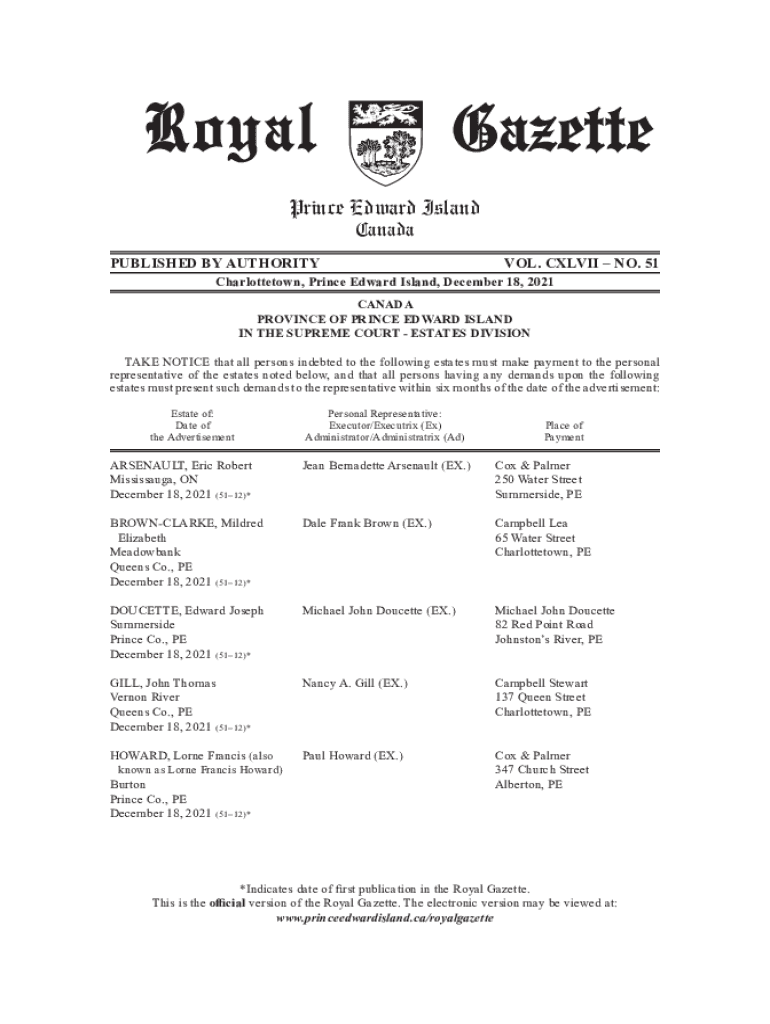 Royal Gazette

Prince Edward Island
Canada

PUBLISHED BY AUTHORITY VOL. CXLVII – NO. 51

Charlottetown, Prince Edward Island, December 18, 2021

CANADA
PROVINCE OF PRINCE EDWARD ISLAND
IN THE SUPREME COURT - ESTATES DIVISION

TAKE NOTICE that all persons indebted to the following estates must make payment to the personal representative of the estates noted below, and that all persons having any demands upon the following estates must present such demands to the representative within six months of the date of the advertisement:

| Estate of: Date of the Advertisement | Personal Representative: Executor/Executrix (Ex) Administrator/Administratrix (Ad) | Place of Payment |
|---|---|---|
| ARSENAULT, Eric Robert Mississauga, ON December 18, 2021 (51–12)* | Jean Bernadette Arsenault (EX.) | Cox & Palmer 250 Water Street Summerside, PE |
| BROWN-CLARKE, Mildred Elizabeth Meadowbank Queens Co., PE December 18, 2021 (51–12)* | Dale Frank Brown (EX.) | Campbell Lea 65 Water Street Charlottetown, PE |
| DOUCETTE, Edward Joseph Summerside Prince Co., PE December 18, 2021 (51–12)* | Michael John Doucette (EX.) | Michael John Doucette 82 Red Point Road Johnston's River, PE |
| GILL, John Thomas Vernon River Queens Co., PE December 18, 2021 (51–12)* | Nancy A. Gill (EX.) | Campbell Stewart 137 Queen Street Charlottetown, PE |
| HOWARD, Lorne Francis (also known as Lorne Francis Howard) Burton Prince Co., PE December 18, 2021 (51–12)* | Paul Howard (EX.) | Cox & Palmer 347 Church Street Alberton, PE |

*Indicates date of first publication in the Royal Gazette.
This is the official version of the Royal Gazette. The electronic version may be viewed at:
www.princeedwardisland.ca/royalgazette